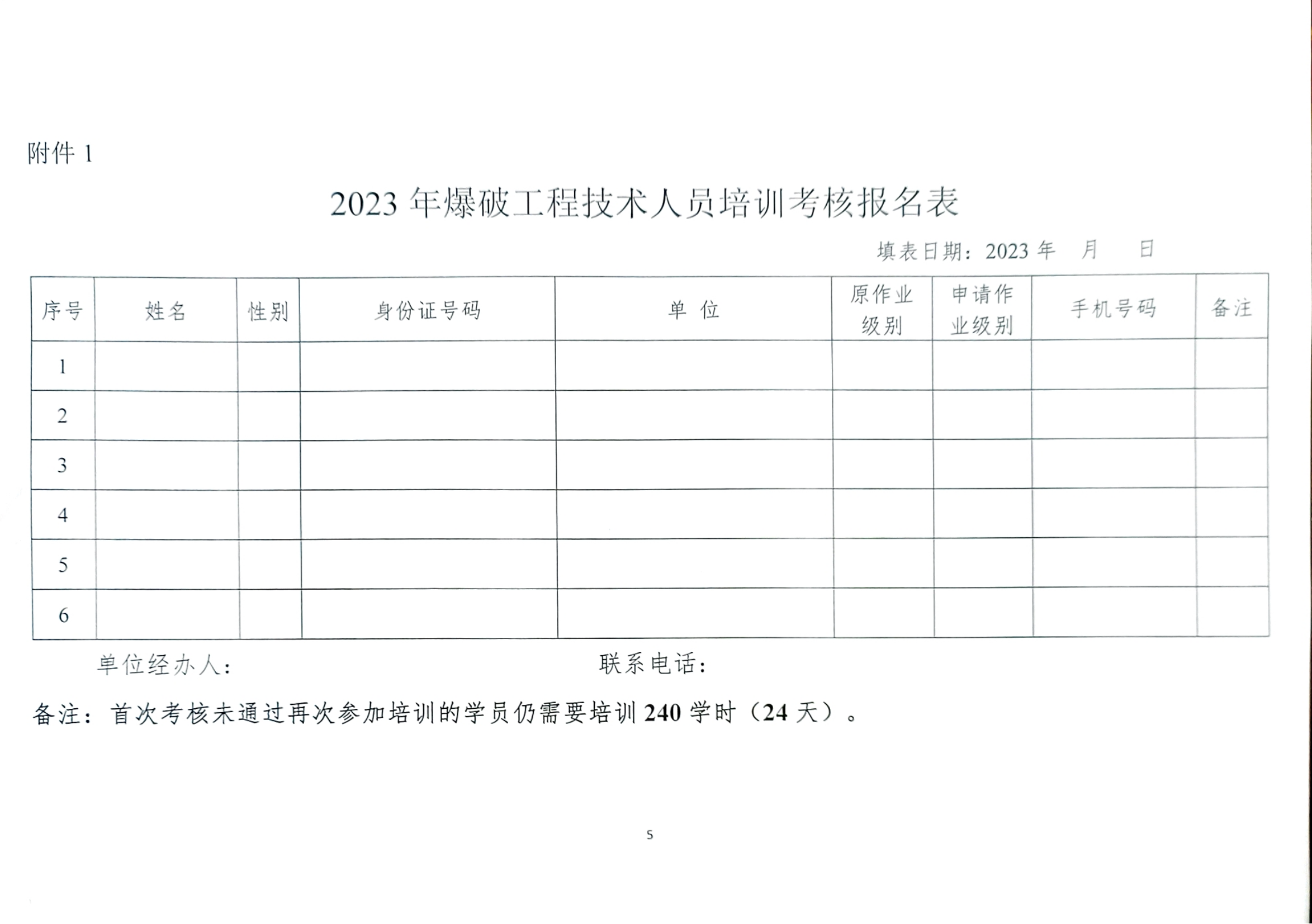 附件 1

2023 年爆破工程技术人员培训考核报名表

填表日期：2023 年　月　日

| 序号 | 姓名 | 性别 | 身份证号码 | 单 位 | 原作业级别 | 申请作业级别 | 手机号码 | 备注 |
|---|---|---|---|---|---|---|---|---|
| 1 | | | | | | | | |
| 2 | | | | | | | | |
| 3 | | | | | | | | |
| 4 | | | | | | | | |
| 5 | | | | | | | | |
| 6 | | | | | | | | |

单位经办人：　　　　联系电话：

备注：首次考核未通过再次参加培训的学员仍需要培训 240 学时（24 天）。

5